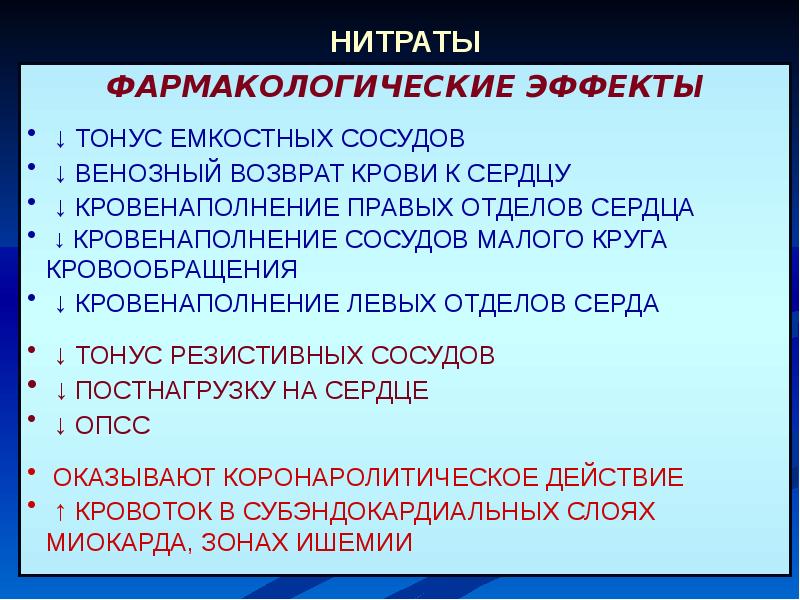 НИТРАТЫ

ФАРМАКОЛОГИЧЕСКИЕ ЭФФЕКТЫ

• ↓ ТОНУС ЕМКОСТНЫХ СОСУДОВ
• ↓ ВЕНОЗНЫЙ ВОЗВРАТ КРОВИ К СЕРДЦУ
• ↓ КРОВЕНАПОЛНЕНИЕ ПРАВЫХ ОТДЕЛОВ СЕРДЦА
• ↓ КРОВЕНАПОЛНЕНИЕ СОСУДОВ МАЛОГО КРУГА КРОВООБРАЩЕНИЯ
• ↓ КРОВЕНАПОЛНЕНИЕ ЛЕВЫХ ОТДЕЛОВ СЕРДА

• ↓ ТОНУС РЕЗИСТИВНЫХ СОСУДОВ
• ↓ ПОСТНАГРУЗКУ НА СЕРДЦЕ
• ↓ ОПСС

• ОКАЗЫВАЮТ КОРОНАРОЛИТИЧЕСКОЕ ДЕЙСТВИЕ
• ↑ КРОВОТОК В СУБЭНДОКАРДИАЛЬНЫХ СЛОЯХ МИОКАРДА, ЗОНАХ ИШЕМИИ